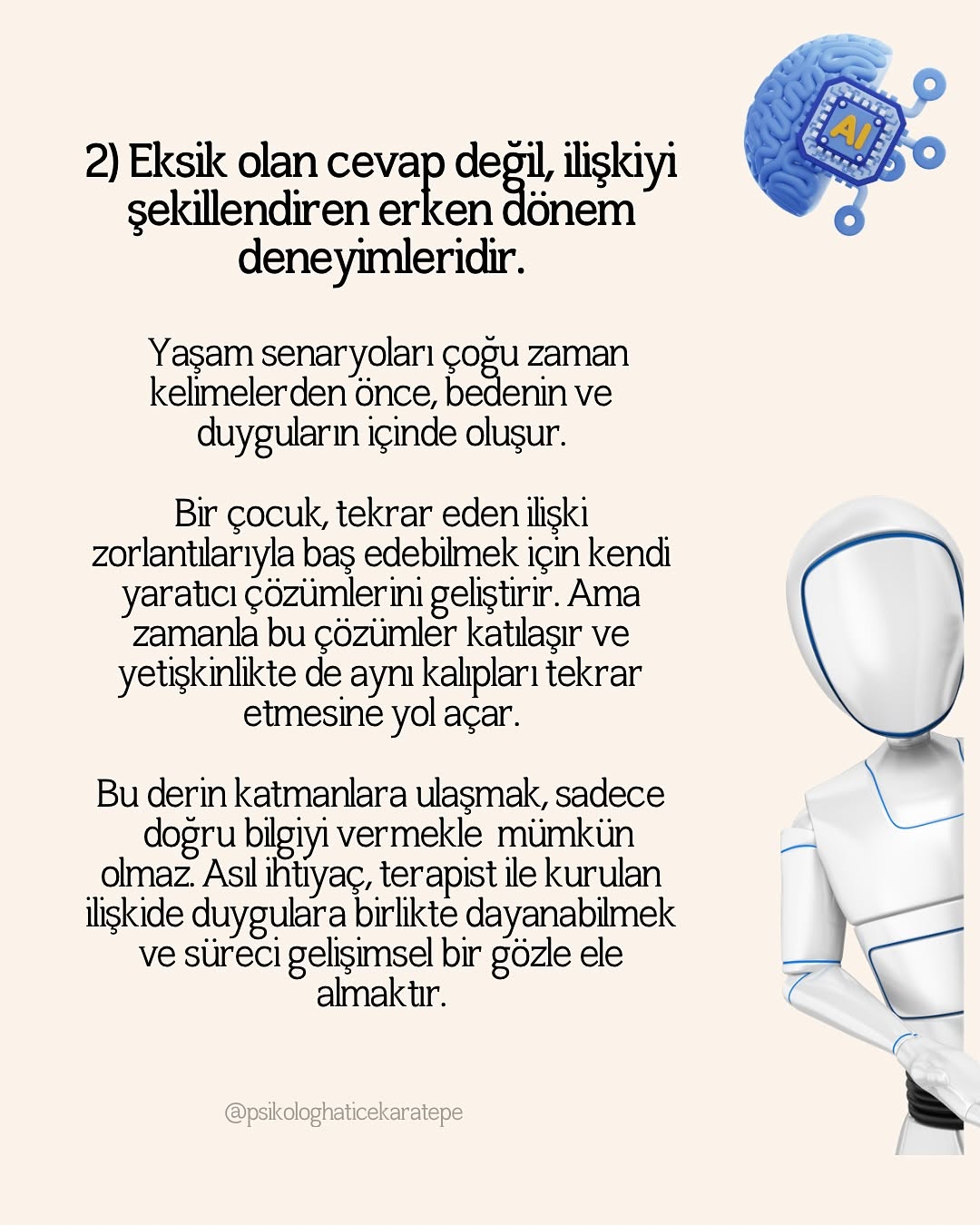 AI

2) Eksik olan cevap değil, ilişkiyi şekillendiren erken dönem deneyimleridir.

Yaşam senaryoları çoğu zaman kelimelerden önce, bedenin ve duyguların içinde oluşur.

Bir çocuk, tekrar eden ilişki zorlantılarıyla baş edebilmek için kendi yaratıcı çözümlerini geliştirir. Ama zamanla bu çözümler katılaşır ve yetişkinlikte de aynı kalıpları tekrar etmesine yol açar.

Bu derin katmanlara ulaşmak, sadece doğru bilgiyi vermekle mümkün olmaz. Asıl ihtiyaç, terapist ile kurulan ilişkide duygulara birlikte dayanabilmek ve süreci gelişimsel bir gözle ele almaktır.

@psikologhaticekaratepe